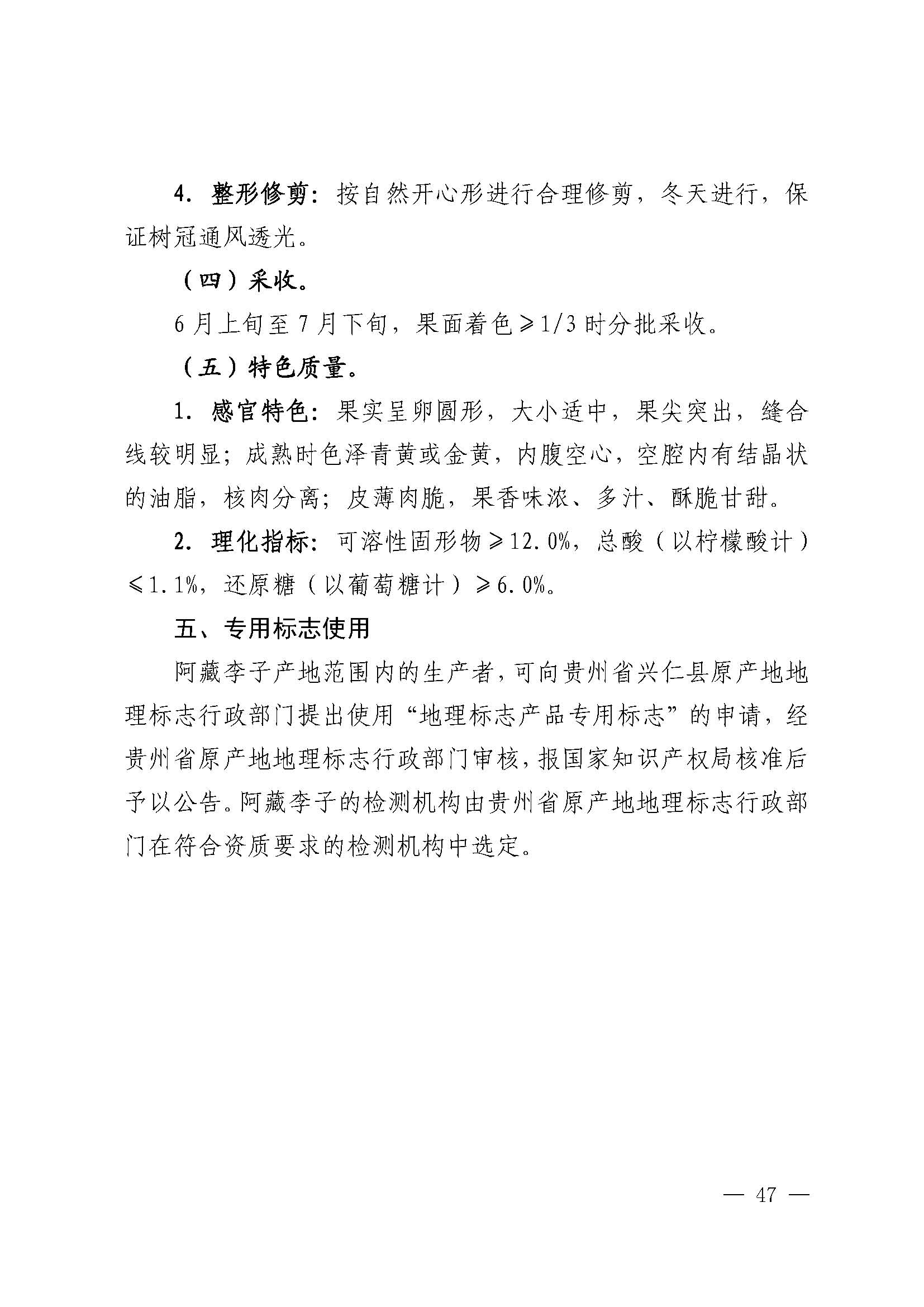 4. 整形修剪：按自然开心形进行合理修剪，冬天进行，保证树冠通风透光。

（四）采收。

6月上旬至7月下旬，果面着色≥1/3时分批采收。

（五）特色质量。

1. 感官特色：果实呈卵圆形，大小适中，果尖突出，缝合线较明显；成熟时色泽青黄或金黄，内腹空心，空腔内有结晶状的油脂，核肉分离；皮薄肉脆，果香味浓、多汁、酥脆甘甜。

2. 理化指标：可溶性固形物≥12.0%，总酸（以柠檬酸计）≤1.1%，还原糖（以葡萄糖计）≥6.0%。

五、专用标志使用

阿藏李子产地范围内的生产者，可向贵州省兴仁县原产地地理标志行政部门提出使用“地理标志产品专用标志”的申请，经贵州省原产地地理标志行政部门审核，报国家知识产权局核准后予以公告。阿藏李子的检测机构由贵州省原产地地理标志行政部门在符合资质要求的检测机构中选定。

— 47 —